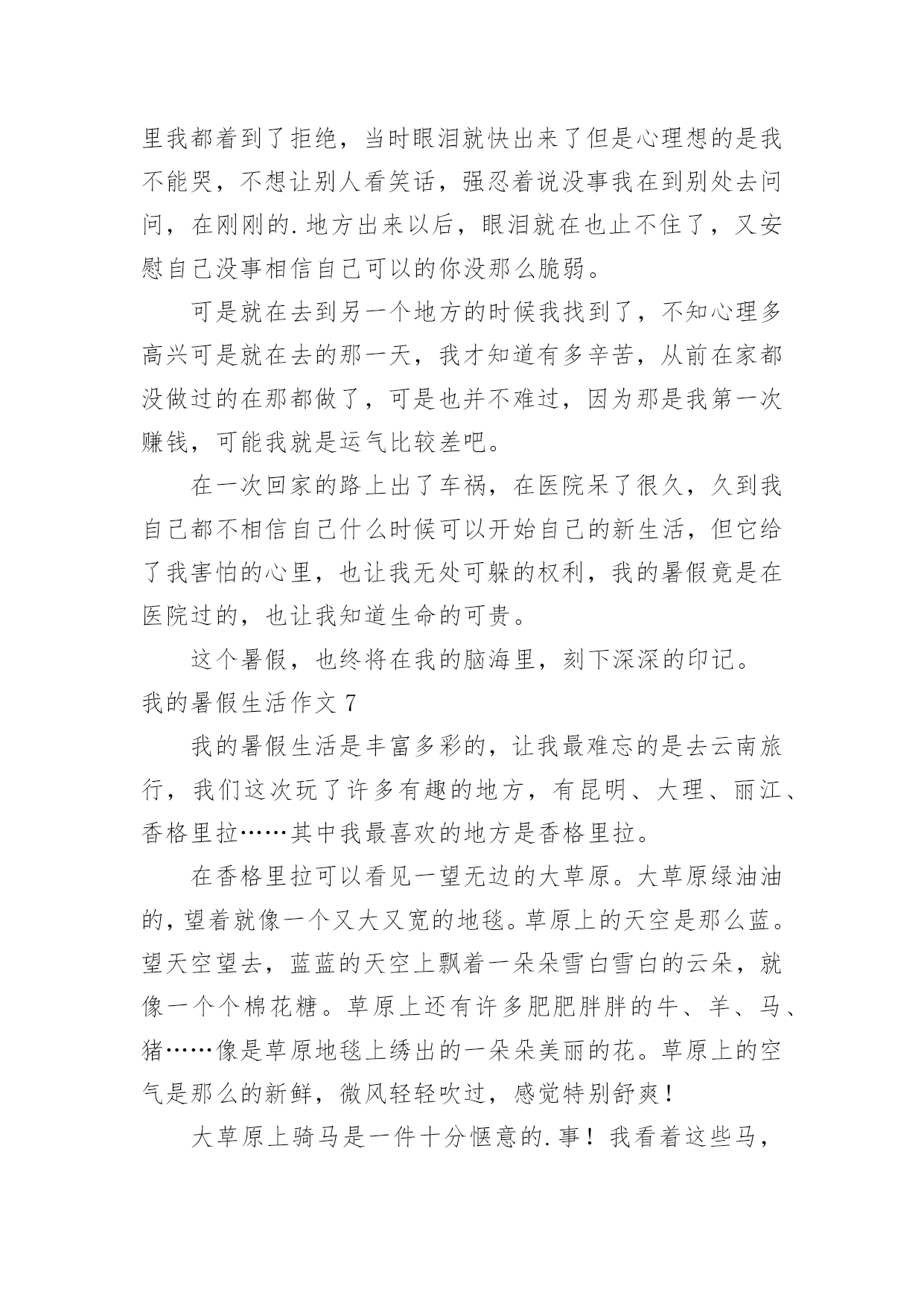 里我都着到了拒绝，当时眼泪就快出来了但是心理想的是我不能哭，不想让别人看笑话，强忍着说没事我在到别处去问问，在刚刚的.地方出来以后，眼泪就在也止不住了，又安慰自己没事相信自己可以的你没那么脆弱。

可是就在去到另一个地方的时候我找到了，不知心理多高兴可是就在去的那一天，我才知道有多辛苦，从前在家都没做过的在那都做了，可是也并不难过，因为那是我第一次赚钱，可能我就是运气比较差吧。

在一次回家的路上出了车祸，在医院呆了很久，久到我自己都不相信自己什么时候可以开始自己的新生活，但它给了我害怕的心里，也让我无处可躲的权利，我的暑假竟是在医院过的，也让我知道生命的可贵。

这个暑假，也终将在我的脑海里，刻下深深的印记。

我的暑假生活作文 7

我的暑假生活是丰富多彩的，让我最难忘的是去云南旅行，我们这次玩了许多有趣的地方，有昆明、大理、丽江、香格里拉……其中我最喜欢的地方是香格里拉。

在香格里拉可以看见一望无边的大草原。大草原绿油油的，望着就像一个又大又宽的地毯。草原上的天空是那么蓝。望天空望去，蓝蓝的天空上飘着一朵朵雪白雪白的云朵，就像一个个棉花糖。草原上还有许多肥肥胖胖的牛、羊、马、猪……像是草原地毯上绣出的一朵朵美丽的花。草原上的空气是那么的新鲜，微风轻轻吹过，感觉特别舒爽！

大草原上骑马是一件十分惬意的.事！我看着这些马，